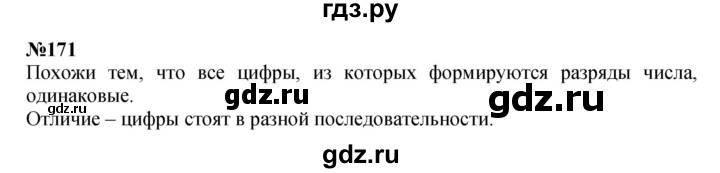 гдз.ру

№171

Похожи тем, что все цифры, из которых формируются разряды числа, одинаковые.

gdz.ru

gdz.ru

gdz.ru

Отличие – цифры стоят в разной последовательности.

gdz.ru